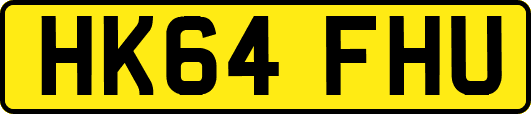 HK64 FHU